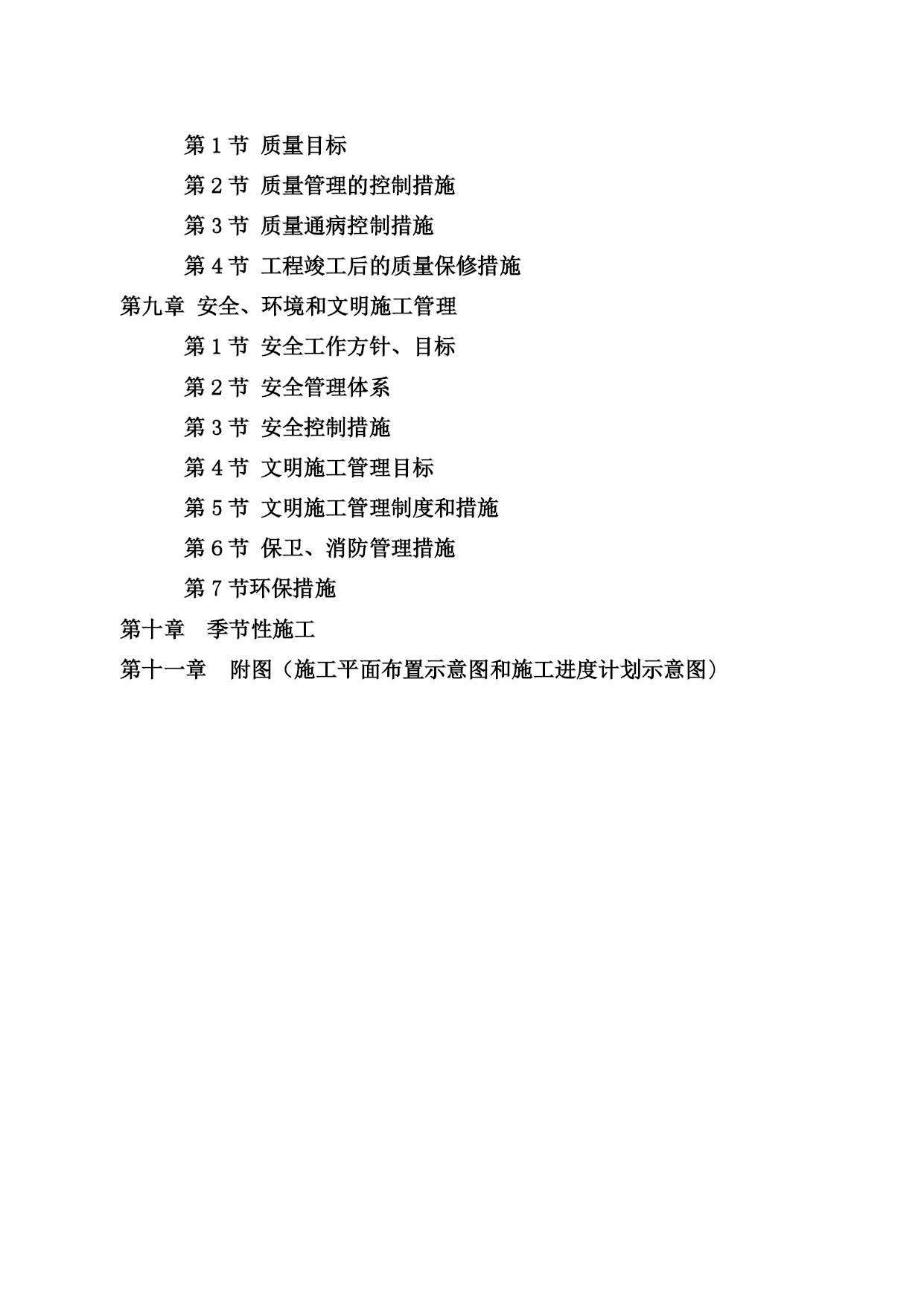 第1节 质量目标
第2节 质量管理的控制措施
第3节 质量通病控制措施
第4节 工程竣工后的质量保修措施
第九章 安全、环境和文明施工管理
第1节 安全工作方针、目标
第2节 安全管理体系
第3节 安全控制措施
第4节 文明施工管理目标
第5节 文明施工管理制度和措施
第6节 保卫、消防管理措施
第7节环保措施
第十章 季节性施工
第十一章 附图（施工平面布置示意图和施工进度计划示意图）